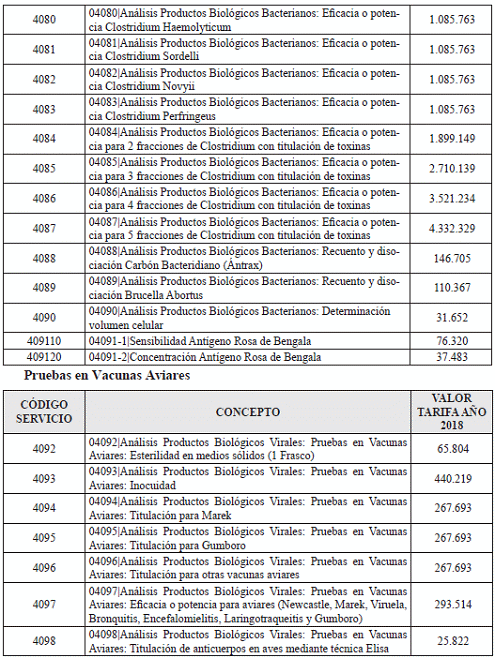 | | | |
|---|---|---|
| 4080 | 04080\|Análisis Productos Biológicos Bacterianos: Eficacia o potencia Clostridium Haemolyticum | 1.085.763 |
| 4081 | 04081\|Análisis Productos Biológicos Bacterianos: Eficacia o potencia Clostridium Sordelli | 1.085.763 |
| 4082 | 04082\|Análisis Productos Biológicos Bacterianos: Eficacia o potencia Clostridium Novyii | 1.085.763 |
| 4083 | 04083\|Análisis Productos Biológicos Bacterianos: Eficacia o potencia Clostridium Perfringeus | 1.085.763 |
| 4084 | 04084\|Análisis Productos Biológicos Bacterianos: Eficacia o potencia para 2 fracciones de Clostridium con titulación de toxinas | 1.899.149 |
| 4085 | 04085\|Análisis Productos Biológicos Bacterianos: Eficacia o potencia para 3 fracciones de Clostridium con titulación de toxinas | 2.710.139 |
| 4086 | 04086\|Análisis Productos Biológicos Bacterianos: Eficacia o potencia para 4 fracciones de Clostridium con titulación de toxinas | 3.521.234 |
| 4087 | 04087\|Análisis Productos Biológicos Bacterianos: Eficacia o potencia para 5 fracciones de Clostridium con titulación de toxinas | 4.332.329 |
| 4088 | 04088\|Análisis Productos Biológicos Bacterianos: Recuento y disociación Carbón Bacteridiano (Ántrax) | 146.705 |
| 4089 | 04089\|Análisis Productos Biológicos Bacterianos: Recuento y disociación Brucella Abortus | 110.367 |
| 4090 | 04090\|Análisis Productos Biológicos Bacterianos: Determinación volumen celular | 31.652 |
| 409110 | 04091-1\|Sensibilidad Antígeno Rosa de Bengala | 76.320 |
| 409120 | 04091-2\|Concentración Antígeno Rosa de Bengala | 37.483 |

Pruebas en Vacunas Aviares

| CÓDIGO SERVICIO | CONCEPTO | VALOR TARIFA AÑO 2018 |
|---|---|---|
| 4092 | 04092\|Análisis Productos Biológicos Virales: Pruebas en Vacunas Aviares: Esterilidad en medios sólidos (1 Frasco) | 65.804 |
| 4093 | 04093\|Análisis Productos Biológicos Virales: Pruebas en Vacunas Aviares: Inocuidad | 440.219 |
| 4094 | 04094\|Análisis Productos Biológicos Virales: Pruebas en Vacunas Aviares: Titulación para Marek | 267.693 |
| 4095 | 04095\|Análisis Productos Biológicos Virales: Pruebas en Vacunas Aviares: Titulación para Gumboro | 267.693 |
| 4096 | 04096\|Análisis Productos Biológicos Virales: Pruebas en Vacunas Aviares: Titulación para otras vacunas aviares | 267.693 |
| 4097 | 04097\|Análisis Productos Biológicos Virales: Pruebas en Vacunas Aviares: Eficacia o potencia para aviares (Newcastle, Marek, Viruela, Bronquitis, Encefalomielitis, Laringotraqueitis y Gumboro) | 293.514 |
| 4098 | 04098\|Análisis Productos Biológicos Virales: Pruebas en Vacunas Aviares: Titulación de anticuerpos en aves mediante técnica Elisa | 25.822 |